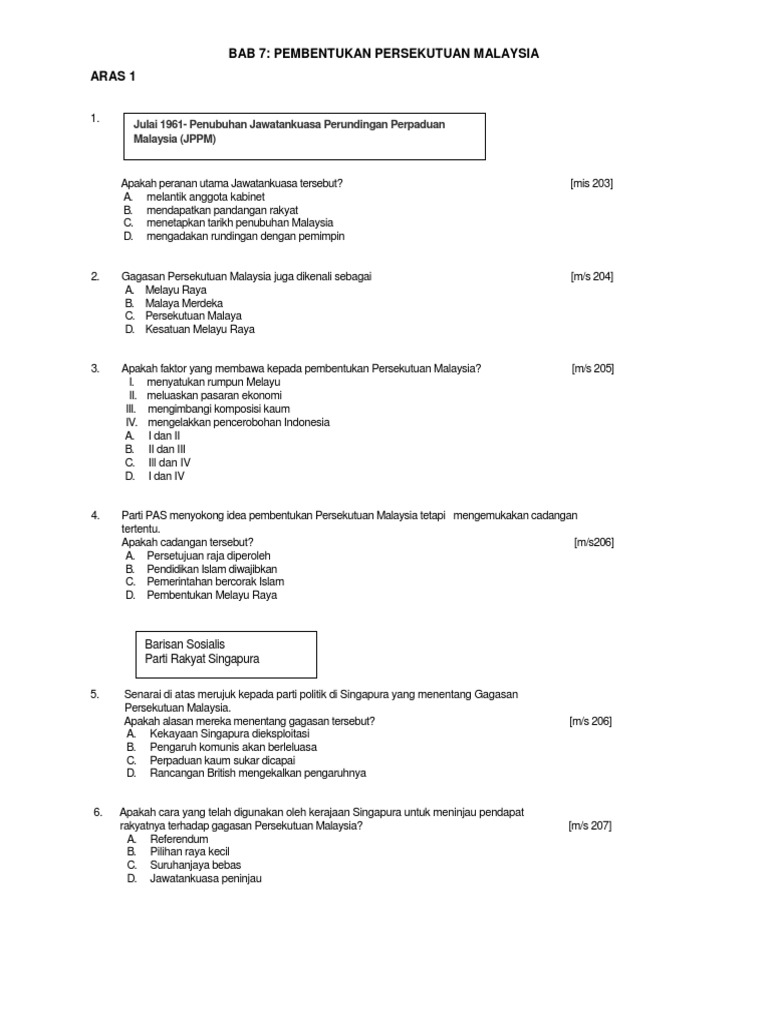 BAB 7: PEMBENTUKAN PERSEKUTUAN MALAYSIA

ARAS 1

1.

Julai 1961- Penubuhan Jawatankuasa Perundingan Perpaduan Malaysia (JPPM)

Apakah peranan utama Jawatankuasa tersebut? [mis 203]
A. melantik anggota kabinet
B. mendapatkan pandangan rakyat
C. menetapkan tarikh penubuhan Malaysia
D. mengadakan rundingan dengan pemimpin

2. Gagasan Persekutuan Malaysia juga dikenali sebagai [m/s 204]
A. Melayu Raya
B. Malaya Merdeka
C. Persekutuan Malaya
D. Kesatuan Melayu Raya

3. Apakah faktor yang membawa kepada pembentukan Persekutuan Malaysia? [m/s 205]
I. menyatukan rumpun Melayu
II. meluaskan pasaran ekonomi
III. mengimbangi komposisi kaum
IV. mengelakkan pencerobohan Indonesia
A. I dan II
B. II dan III
C. III dan IV
D. I dan IV

4. Parti PAS menyokong idea pembentukan Persekutuan Malaysia tetapi mengemukakan cadangan tertentu.
Apakah cadangan tersebut? [m/s206]
A. Persetujuan raja diperoleh
B. Pendidikan Islam diwajibkan
C. Pemerintahan bercorak Islam
D. Pembentukan Melayu Raya

Barisan Sosialis
Parti Rakyat Singapura

5. Senarai di atas merujuk kepada parti politik di Singapura yang menentang Gagasan Persekutuan Malaysia.
Apakah alasan mereka menentang gagasan tersebut? [m/s 206]
A. Kekayaan Singapura dieksploitasi
B. Pengaruh komunis akan berleluasa
C. Perpaduan kaum sukar dicapai
D. Rancangan British mengekalkan pengaruhnya

6. Apakah cara yang telah digunakan oleh kerajaan Singapura untuk meninjau pendapat rakyatnya terhadap gagasan Persekutuan Malaysia? [m/s 207]
A. Referendum
B. Pilihan raya kecil
C. Suruhanjaya bebas
D. Jawatankuasa peninjau